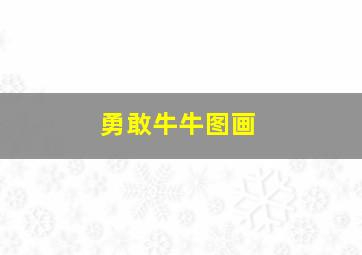 勇敢牛牛图画